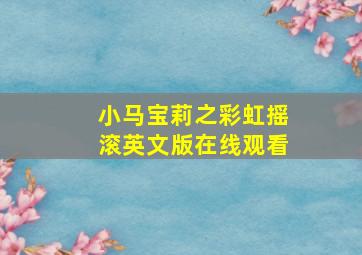 小马宝莉之彩虹摇滚英文版在线观看